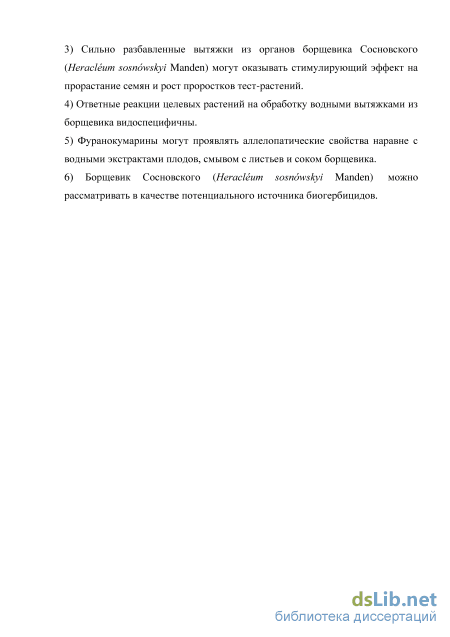 3) Сильно разбавленные вытяжки из органов борщевика Сосновского (Heracléum sosnówskyi Manden) могут оказывать стимулирующий эффект на прорастание семян и рост проростков тест-растений.

4) Ответные реакции целевых растений на обработку водными вытяжками из борщевика видоспецифичны.

5) Фуранокумарины могут проявлять аллелопатические свойства наравне с водными экстрактами плодов, смывом с листьев и соком борщевика.

6) Борщевик Сосновского (Heracléum sosnówskyi Manden) можно рассматривать в качестве потенциального источника биогербицидов.

dsLib.net
библиотека диссертаций